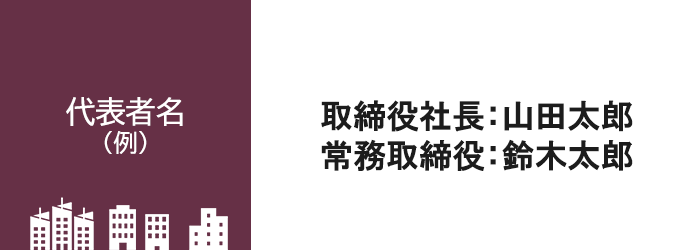 代表者名
（例）

取締役社長：山田太郎
常務取締役：鈴木太郎